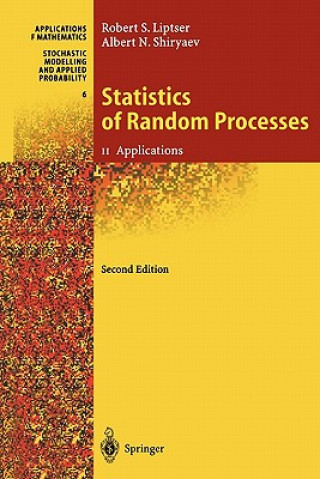 APPLICATIONS
F MATHEMATICS

STOCHASTIC MODELLING AND APPLIED PROBABILITY

6

Robert S. Liptser
Albert N. Shiryaev

Statistics of Random Processes

II Applications

Second Edition

Springer